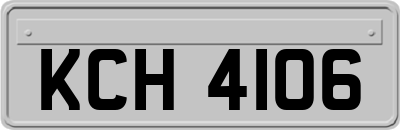 KCH 4106